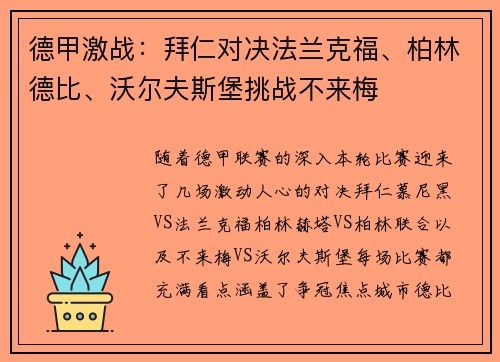 德甲激战：拜仁对决法兰克福、柏林德比、沃尔夫斯堡挑战不来梅

随着德甲联赛的深入本轮比赛迎来了几场激动人心的对决拜仁慕尼黑VS法兰克福柏林赫塔VS柏林联合以及不来梅VS沃尔夫斯堡每场比赛都充满看点涵盖了争冠焦点城市德比